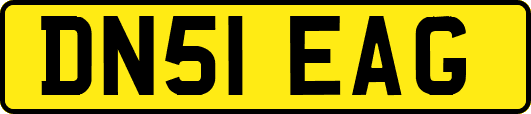 DN51 EAG